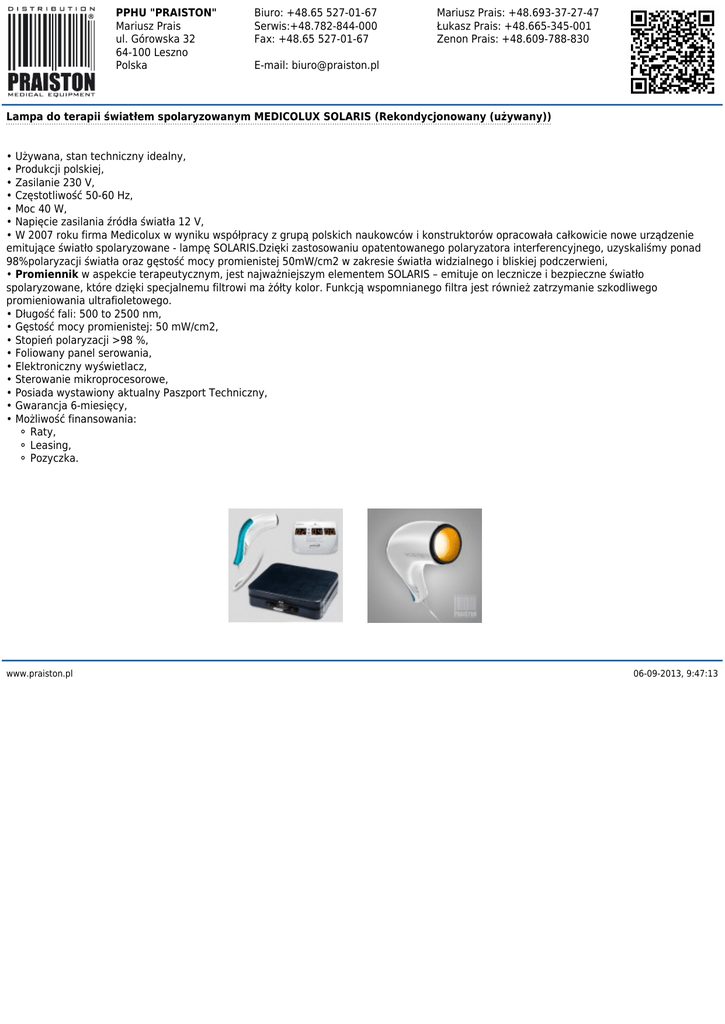 DISTRIBUTION
PRAISTON
MEDICAL EQUIPMENT

PPHU "PRAISTON"
Mariusz Prais
ul. Górowska 32
64-100 Leszno
Polska

Biuro: +48.65 527-01-67
Serwis:+48.782-844-000
Fax: +48.65 527-01-67

E-mail: biuro@praiston.pl

Mariusz Prais: +48.693-37-27-47
Łukasz Prais: +48.665-345-001
Zenon Prais: +48.609-788-830

Lampa do terapii światłem spolaryzowanym MEDICOLUX SOLARIS (Rekondycjonowany (używany))

• Używana, stan techniczny idealny,
• Produkcji polskiej,
• Zasilanie 230 V,
• Częstotliwość 50-60 Hz,
• Moc 40 W,
• Napięcie zasilania źródła światła 12 V,
• W 2007 roku firma Medicolux w wyniku współpracy z grupą polskich naukowców i konstruktorów opracowała całkowicie nowe urządzenie emitujące światło spolaryzowane - lampę SOLARIS.Dzięki zastosowaniu opatentowanego polaryzatora interferencyjnego, uzyskaliśmy ponad 98%polaryzacji światła oraz gęstość mocy promienistej 50mW/cm2 w zakresie światła widzialnego i bliskiej podczerwieni,
• Promiennik w aspekcie terapeutycznym, jest najważniejszym elementem SOLARIS – emituje on lecznicze i bezpieczne światło spolaryzowane, które dzięki specjalnemu filtrowi ma żółty kolor. Funkcją wspomnianego filtra jest również zatrzymanie szkodliwego promieniowania ultrafioletowego.
• Długość fali: 500 to 2500 nm,
• Gęstość mocy promienistej: 50 mW/cm2,
• Stopień polaryzacji >98 %,
• Foliowany panel serowania,
• Elektroniczny wyświetlacz,
• Sterowanie mikroprocesorowe,
• Posiada wystawiony aktualny Paszport Techniczny,
• Gwarancja 6-miesięcy,
• Możliwość finansowania:
◦ Raty,
◦ Leasing,
◦ Pozyczka.

PRAISTON

www.praiston.pl
06-09-2013, 9:47:13